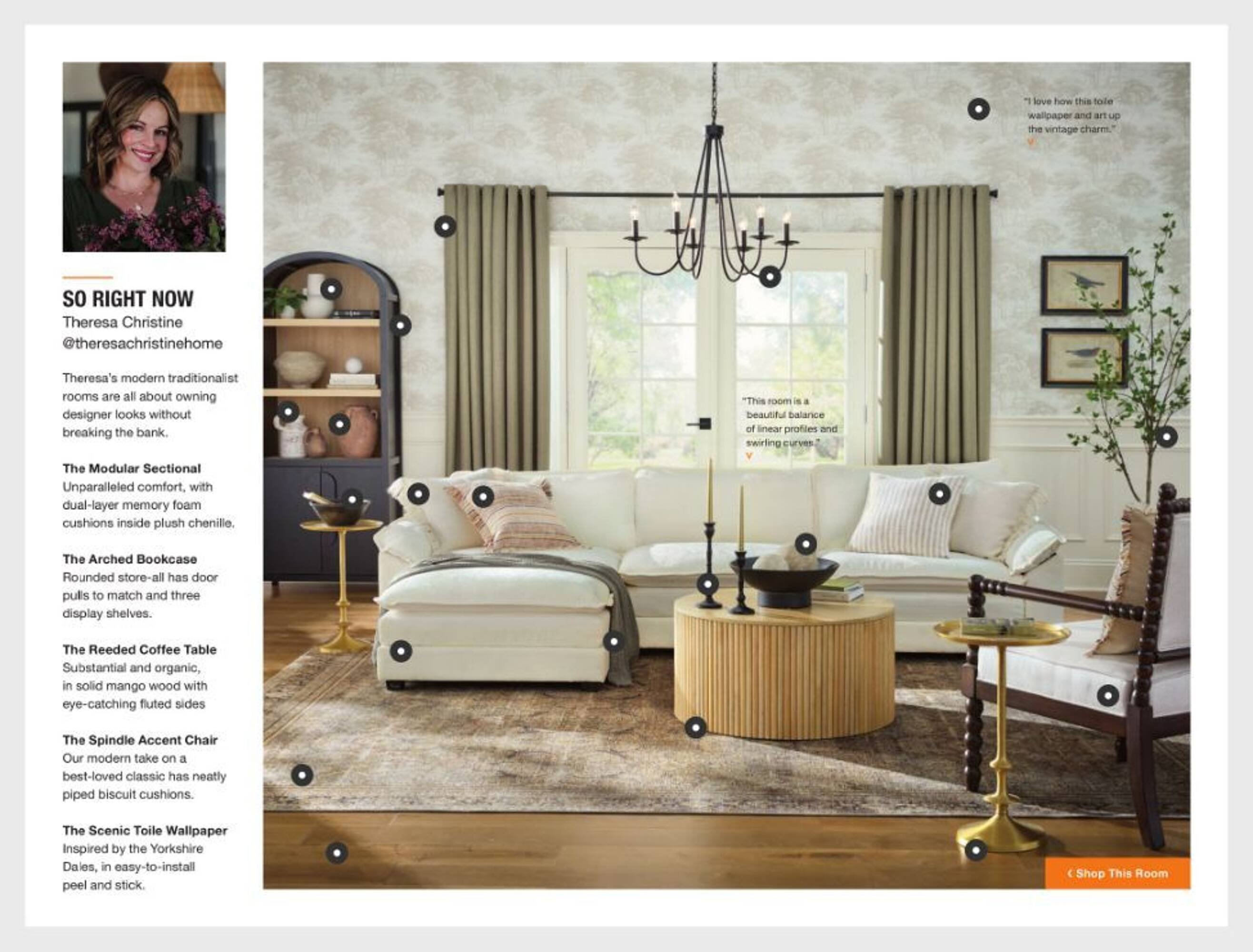 SO RIGHT NOW
Theresa Christine
@theresachristinehome

Theresa's modern traditionalist rooms are all about owning designer looks without breaking the bank.

The Modular Sectional
Unparalleled comfort, with dual-layer memory foam cushions inside plush chenille.

The Arched Bookcase
Rounded store-all has door pulls to match and three display shelves.

The Reeded Coffee Table
Substantial and organic, in solid mango wood with eye-catching fluted sides

The Spindle Accent Chair
Our modern take on a best-loved classic has neatly piped biscuit cushions.

The Scenic Toile Wallpaper
Inspired by the Yorkshire Dales, in easy-to-install peel and stick.

"I love how this toile wallpaper and art up the vintage charm."

"This room is a beautiful balance of linear profiles and swirling curves."

‹ Shop This Room